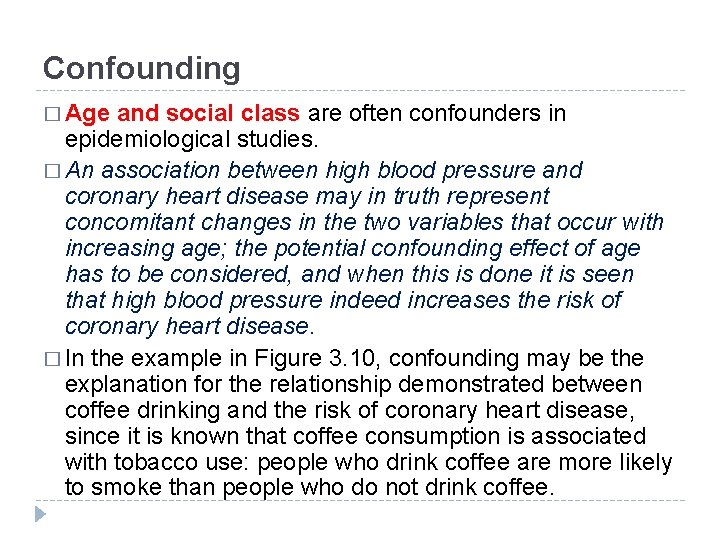 Confounding

□ Age and social class are often confounders in epidemiological studies.

□ An association between high blood pressure and coronary heart disease may in truth represent concomitant changes in the two variables that occur with increasing age; the potential confounding effect of age has to be considered, and when this is done it is seen that high blood pressure indeed increases the risk of coronary heart disease.

□ In the example in Figure 3.10, confounding may be the explanation for the relationship demonstrated between coffee drinking and the risk of coronary heart disease, since it is known that coffee consumption is associated with tobacco use: people who drink coffee are more likely to smoke than people who do not drink coffee.